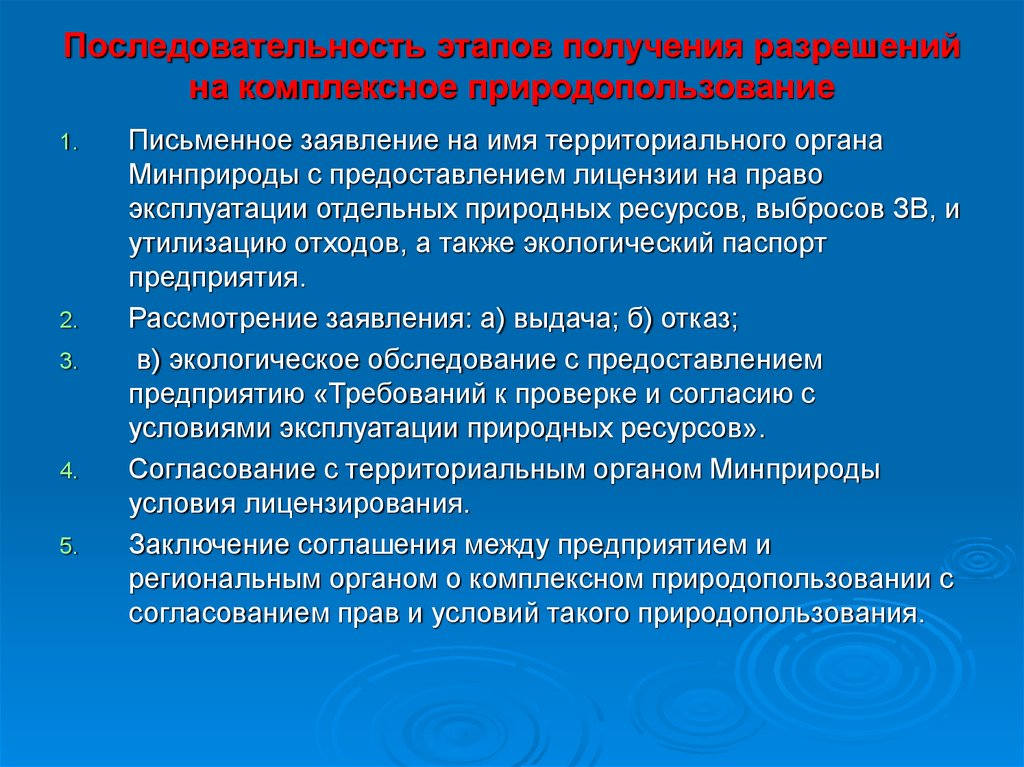 Последовательность этапов получения разрешений на комплексное природопользование

1. Письменное заявление на имя территориального органа Минприроды с предоставлением лицензии на право эксплуатации отдельных природных ресурсов, выбросов ЗВ, и утилизацию отходов, а также экологический паспорт предприятия.

2. Рассмотрение заявления: а) выдача; б) отказ;

3. в) экологическое обследование с предоставлением предприятию «Требований к проверке и согласию с условиями эксплуатации природных ресурсов».

4. Согласование с территориальным органом Минприроды условия лицензирования.

5. Заключение соглашения между предприятием и региональным органом о комплексном природопользовании с согласованием прав и условий такого природопользования.